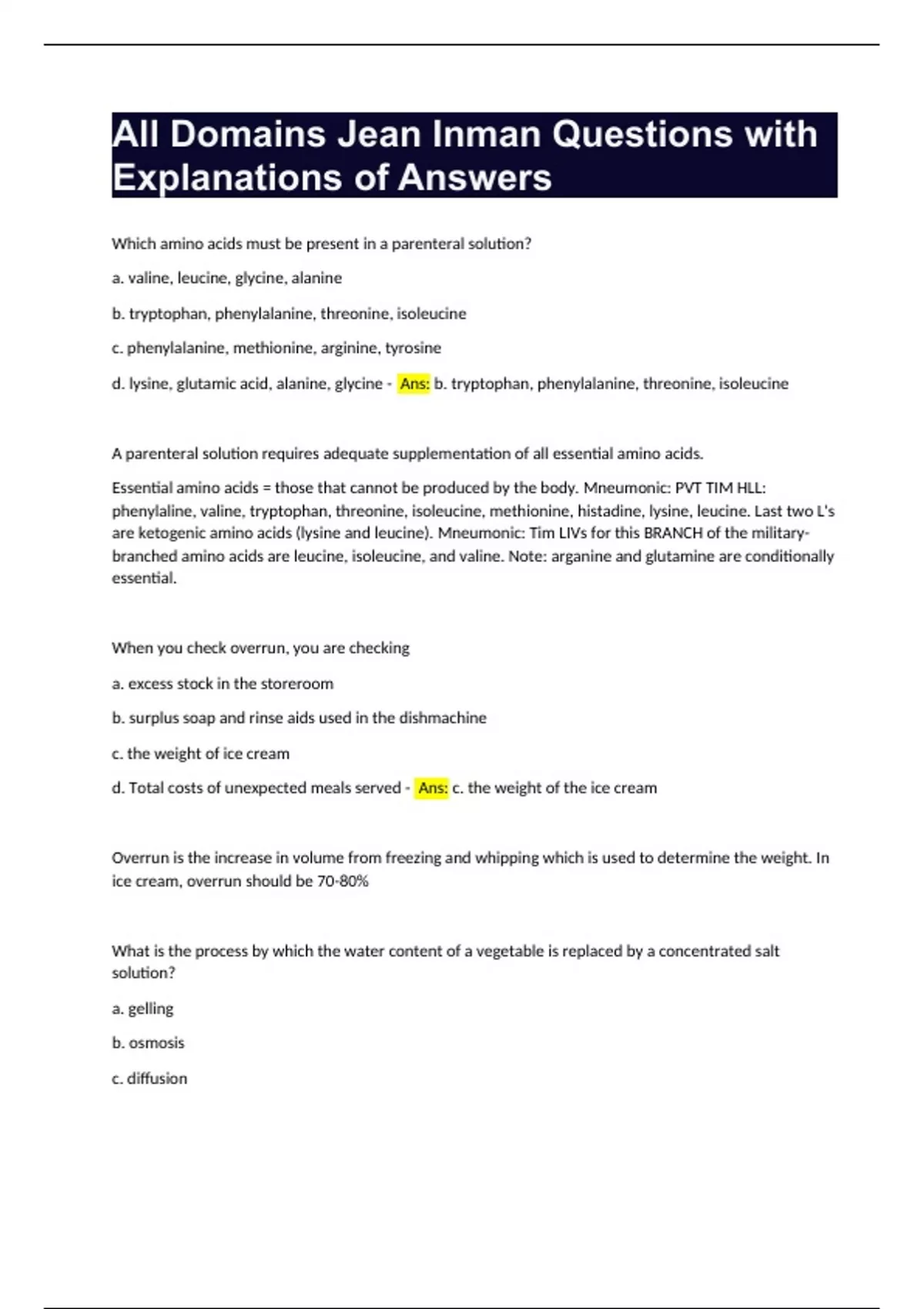 All Domains Jean Inman Questions with Explanations of Answers

Which amino acids must be present in a parenteral solution?

a. valine, leucine, glycine, alanine

b. tryptophan, phenylalanine, threonine, isoleucine

c. phenylalanine, methionine, arginine, tyrosine

d. lysine, glutamic acid, alanine, glycine - Ans: b. tryptophan, phenylalanine, threonine, isoleucine

A parenteral solution requires adequate supplementation of all essential amino acids.

Essential amino acids = those that cannot be produced by the body. Mneumonic: PVT TIM HLL: phenylaline, valine, tryptophan, threonine, isoleucine, methionine, histadine, lysine, leucine. Last two L's are ketogenic amino acids (lysine and leucine). Mneumonic: Tim LIVs for this BRANCH of the military- branched amino acids are leucine, isoleucine, and valine. Note: arganine and glutamine are conditionally essential.

When you check overrun, you are checking

a. excess stock in the storeroom

b. surplus soap and rinse aids used in the dishmachine

c. the weight of ice cream

d. Total costs of unexpected meals served - Ans: c. the weight of the ice cream

Overrun is the increase in volume from freezing and whipping which is used to determine the weight. In ice cream, overrun should be 70-80%

What is the process by which the water content of a vegetable is replaced by a concentrated salt solution?

a. gelling

b. osmosis

c. diffusion